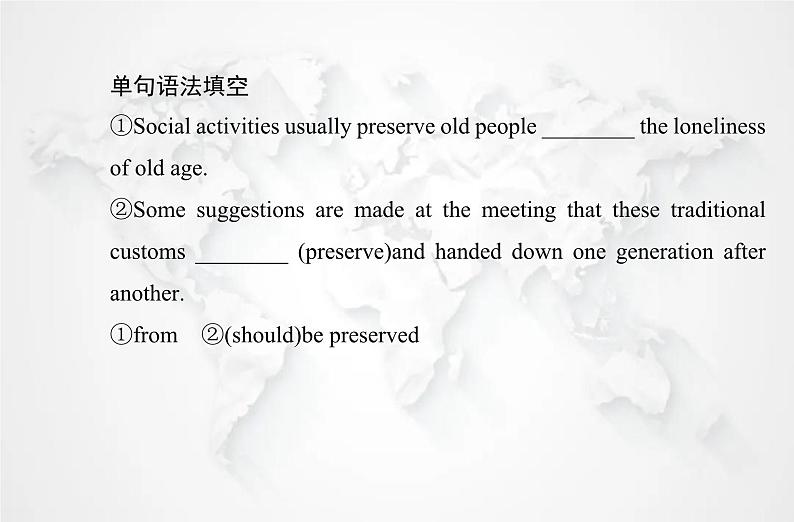 单句语法填空
①Social activities usually preserve old people ________ the loneliness of old age.
②Some suggestions are made at the meeting that these traditional customs ________ (preserve)and handed down one generation after another.
①from ②(should)be preserved